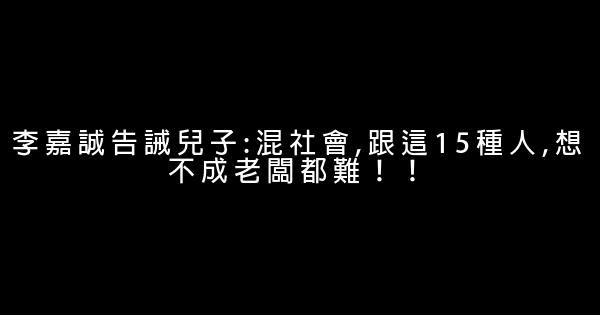 李嘉誠告誡兒子:混社會,跟這15種人,想不成老闆都難!!